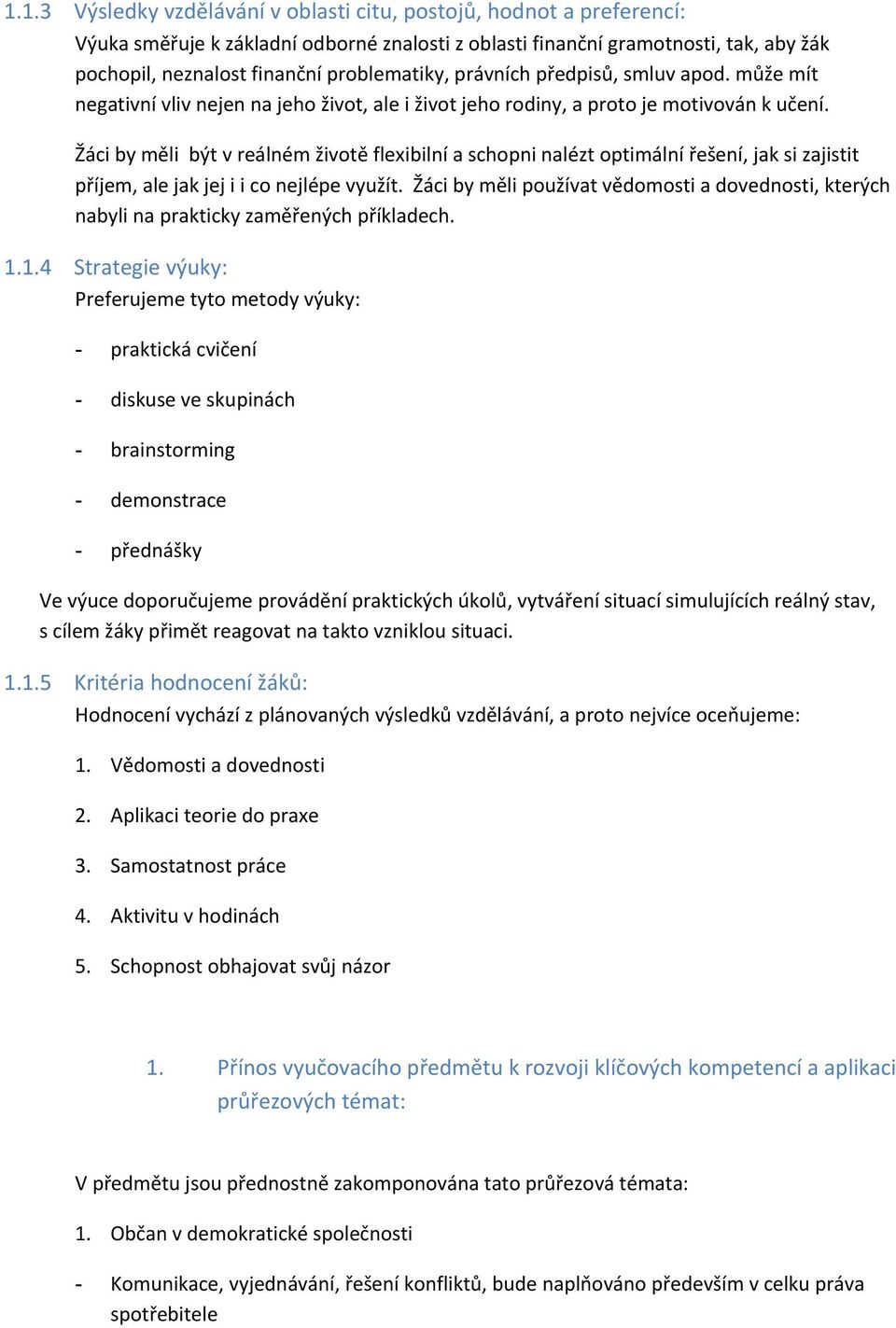 1.1.3 Výsledky vzdělávání v oblasti citu, postojů, hodnot a preferencí:
Výuka směřuje k základní odborné znalosti z oblasti finanční gramotnosti, tak, aby žák pochopil, neznalost finanční problematiky, právních předpisů, smluv apod. může mít negativní vliv nejen na jeho život, ale i život jeho rodiny, a proto je motivován k učení.

Žáci by měli být v reálném životě flexibilní a schopni nalézt optimální řešení, jak si zajistit příjem, ale jak jej i i co nejlépe využít. Žáci by měli používat vědomosti a dovednosti, kterých nabyli na prakticky zaměřených příkladech.

1.1.4 Strategie výuky:
Preferujeme tyto metody výuky:

- praktická cvičení
- diskuse ve skupinách
- brainstorming
- demonstrace
- přednášky

Ve výuce doporučujeme provádění praktických úkolů, vytváření situací simulujících reálný stav, s cílem žáky přimět reagovat na takto vzniklou situaci.

1.1.5 Kritéria hodnocení žáků:
Hodnocení vychází z plánovaných výsledků vzdělávání, a proto nejvíce oceňujeme:

1. Vědomosti a dovednosti
2. Aplikaci teorie do praxe
3. Samostatnost práce
4. Aktivitu v hodinách
5. Schopnost obhajovat svůj názor

1. Přínos vyučovacího předmětu k rozvoji klíčových kompetencí a aplikaci průřezových témat:

V předmětu jsou přednostně zakomponována tato průřezová témata:

1. Občan v demokratické společnosti

- Komunikace, vyjednávání, řešení konfliktů, bude naplňováno především v celku práva spotřebitele